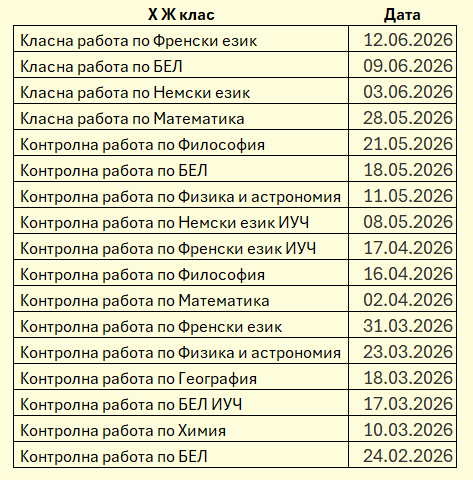 | X Ж клас | Дата |
|---|---|
| Класна работа по Френски език | 12.06.2026 |
| Класна работа по БЕЛ | 09.06.2026 |
| Класна работа по Немски език | 03.06.2026 |
| Класна работа по Математика | 28.05.2026 |
| Контролна работа по Философия | 21.05.2026 |
| Контролна работа по БЕЛ | 18.05.2026 |
| Контролна работа по Физика и астрономия | 11.05.2026 |
| Контролна работа по Немски език ИУЧ | 08.05.2026 |
| Контролна работа по Френски език ИУЧ | 17.04.2026 |
| Контролна работа по Философия | 16.04.2026 |
| Контролна работа по Математика | 02.04.2026 |
| Контролна работа по Френски език | 31.03.2026 |
| Контролна работа по Физика и астрономия | 23.03.2026 |
| Контролна работа по География | 18.03.2026 |
| Контролна работа по БЕЛ ИУЧ | 17.03.2026 |
| Контролна работа по Химия | 10.03.2026 |
| Контролна работа по БЕЛ | 24.02.2026 |